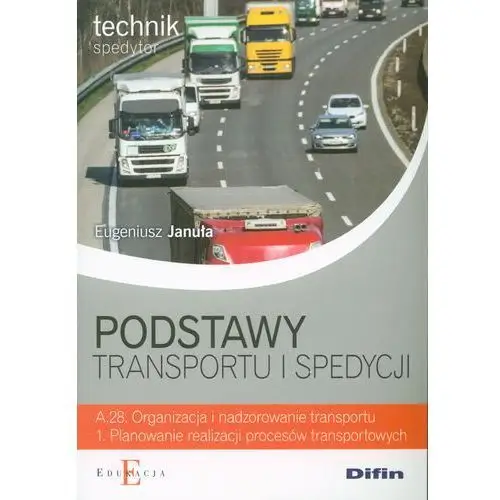 technik
spedytor

Eugeniusz Januła

PODSTAWY
TRANSPORTU I SPEDYCJI

A.28. Organizacja i nadzorowanie transportu
1. Planowanie realizacji procesów transportowych

EDUKACJA

Difin